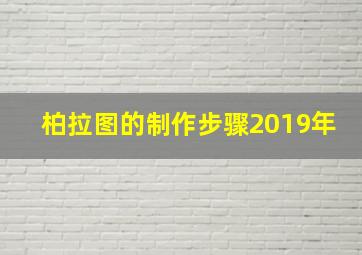 柏拉图的制作步骤2019年